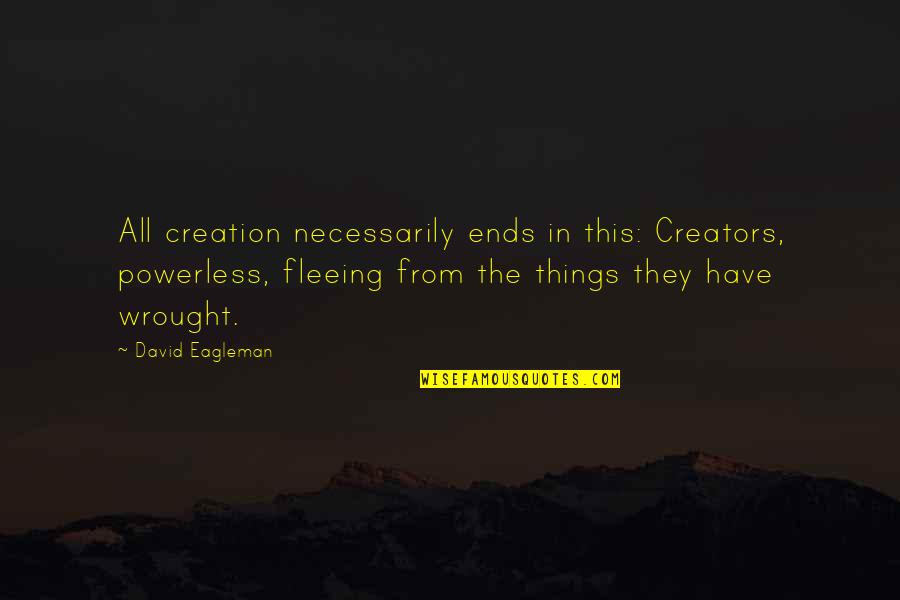 All creation necessarily ends in this: Creators, powerless, fleeing from the things they have wrought.

~ David Eagleman

WISEFAMOUSQUOTES.COM